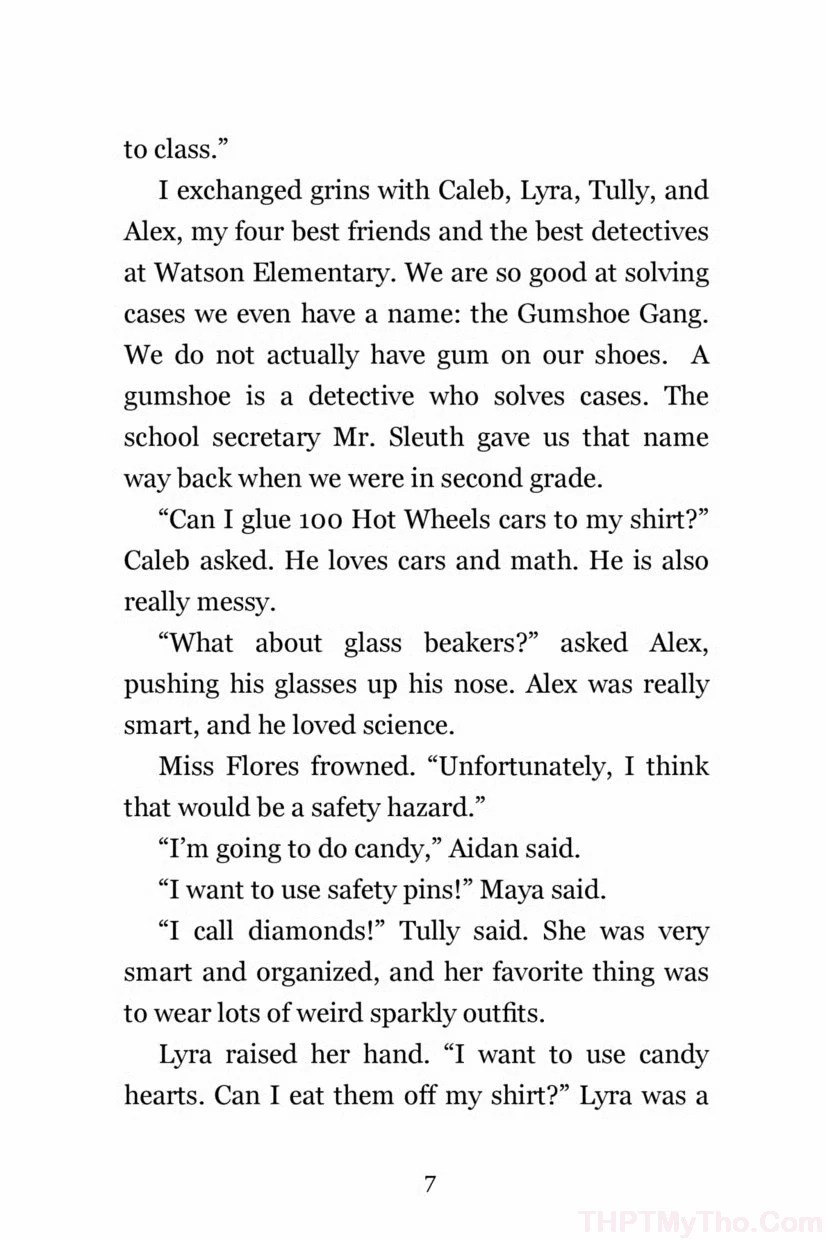 to class."

I exchanged grins with Caleb, Lyra, Tully, and Alex, my four best friends and the best detectives at Watson Elementary. We are so good at solving cases we even have a name: the Gumshoe Gang. We do not actually have gum on our shoes. A gumshoe is a detective who solves cases. The school secretary Mr. Sleuth gave us that name way back when we were in second grade.

"Can I glue 100 Hot Wheels cars to my shirt?" Caleb asked. He loves cars and math. He is also really messy.

"What about glass beakers?" asked Alex, pushing his glasses up his nose. Alex was really smart, and he loved science.

Miss Flores frowned. "Unfortunately, I think that would be a safety hazard."

"I'm going to do candy," Aidan said.

"I want to use safety pins!" Maya said.

"I call diamonds!" Tully said. She was very smart and organized, and her favorite thing was to wear lots of weird sparkly outfits.

Lyra raised her hand. "I want to use candy hearts. Can I eat them off my shirt?" Lyra was a

7

THPTMyTho.Com